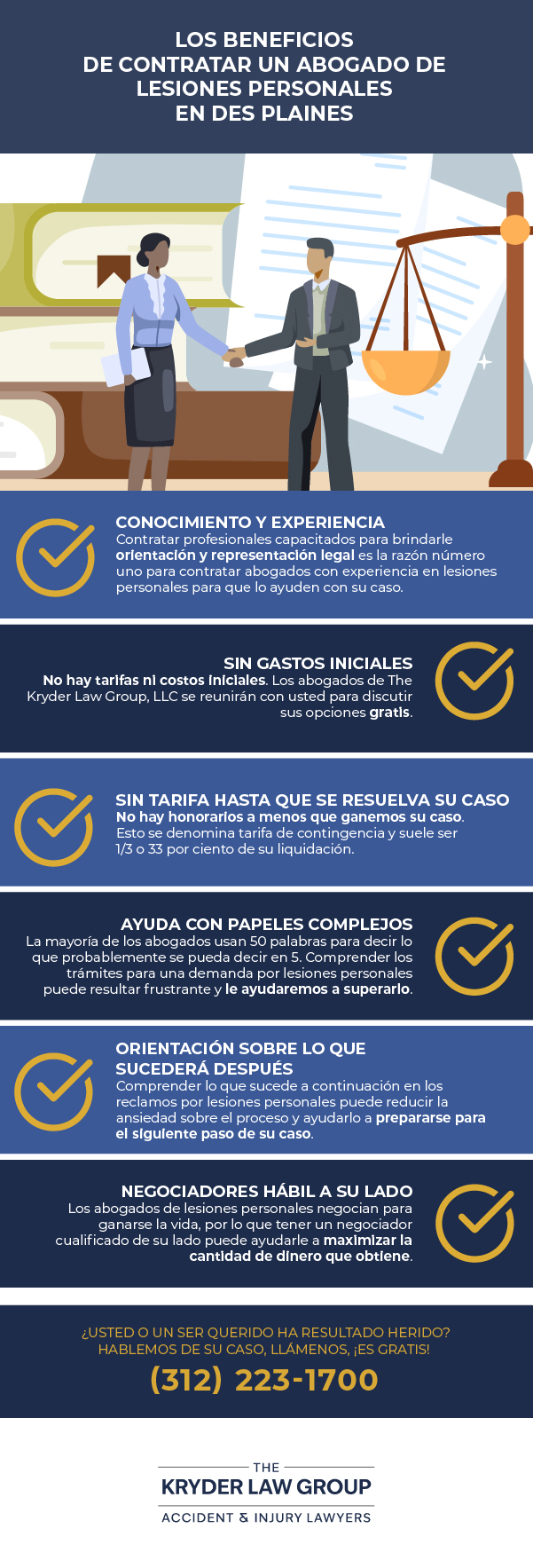 LOS BENEFICIOS DE CONTRATAR UN ABOGADO DE LESIONES PERSONALES EN DES PLAINES

CONOCIMIENTO Y EXPERIENCIA
Contratar profesionales capacitados para brindarle orientación y representación legal es la razón número uno para contratar abogados con experiencia en lesiones personales para que lo ayuden con su caso.

SIN GASTOS INICIALES
No hay tarifas ni costos iniciales. Los abogados de The Kryder Law Group, LLC se reunirán con usted para discutir sus opciones gratis.

SIN TARIFA HASTA QUE SE RESUELVA SU CASO
No hay honorarios a menos que ganemos su caso. Esto se denomina tarifa de contingencia y suele ser 1/3 o 33 por ciento de su liquidación.

AYUDA CON PAPELES COMPLEJOS
La mayoría de los abogados usan 50 palabras para decir lo que probablemente se pueda decir en 5. Comprender los trámites para una demanda por lesiones personales puede resultar frustrante y le ayudaremos a superarlo.

ORIENTACIÓN SOBRE LO QUE SUCEDERÁ DESPUÉS
Comprender lo que sucede a continuación en los reclamos por lesiones personales puede reducir la ansiedad sobre el proceso y ayudarlo a prepararse para el siguiente paso de su caso.

NEGOCIADORES HÁBIL A SU LADO
Los abogados de lesiones personales negocian para ganarse la vida, por lo que tener un negociador cualificado de su lado puede ayudarle a maximizar la cantidad de dinero que obtiene.

¿USTED O UN SER QUERIDO HA RESULTADO HERIDO? HABLEMOS DE SU CASO, LLÁMENOS, ¡ES GRATIS!
(312) 223-1700

THE
KRYDER LAW GROUP
ACCIDENT & INJURY LAWYERS